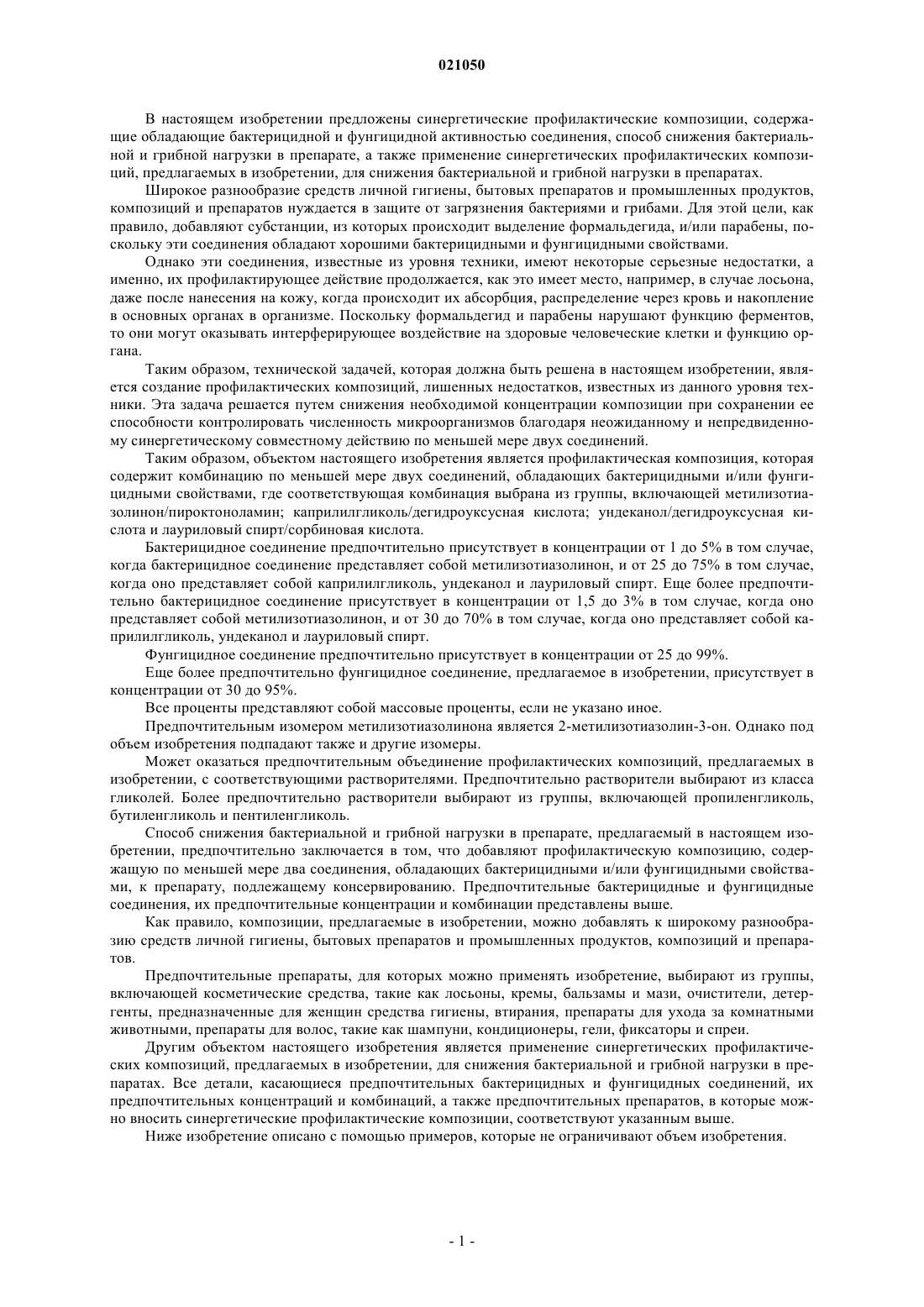 021050

В настоящем изобретении предложены синергетические профилактические композиции, содержащие обладающие бактерицидной и фунгицидной активностью соединения, способ снижения бактериальной и грибной нагрузки в препарате, а также применение синергетических профилактических композиций, предлагаемых в изобретении, для снижения бактериальной и грибной нагрузки в препаратах.

Широкое разнообразие средств личной гигиены, бытовых препаратов и промышленных продуктов, композиций и препаратов нуждается в защите от загрязнения бактериями и грибами. Для этой цели, как правило, добавляют субстанции, из которых происходит выделение формальдегида, и/или парабены, поскольку эти соединения обладают хорошими бактерицидными и фунгицидными свойствами.

Однако эти соединения, известные из уровня техники, имеют некоторые серьезные недостатки, а именно, их профилактирующее действие продолжается, как это имеет место, например, в случае лосьона, даже после нанесения на кожу, когда происходит их абсорбция, распределение через кровь и накопление в основных органах в организме. Поскольку формальдегид и парабены нарушают функцию ферментов, то они могут оказывать интерферирующее воздействие на здоровые человеческие клетки и функцию органа.

Таким образом, технической задачей, которая должна быть решена в настоящем изобретении, является создание профилактических композиций, лишенных недостатков, известных из данного уровня техники. Эта задача решается путем снижения необходимой концентрации композиции при сохранении ее способности контролировать численность микроорганизмов благодаря неожиданному и непредвиденному синергетическому совместному действию по меньшей мере двух соединений.

Таким образом, объектом настоящего изобретения является профилактическая композиция, которая содержит комбинацию по меньшей мере двух соединений, обладающих бактерицидными и/или фунгицидными свойствами, где соответствующая комбинация выбрана из группы, включающей метилизотиазолинон/пироктоноламин; каприлилгликоль/дегидроуксусная кислота; ундеканол/дегидроуксусная кислота и лауриловый спирт/сорбиновая кислота.

Бактерицидное соединение предпочтительно присутствует в концентрации от 1 до 5% в том случае, когда бактерицидное соединение представляет собой метилизотиазолинон, и от 25 до 75% в том случае, когда оно представляет собой каприлилгликоль, ундеканол и лауриловый спирт. Еще более предпочтительно бактерицидное соединение присутствует в концентрации от 1,5 до 3% в том случае, когда оно представляет собой метилизотиазолинон, и от 30 до 70% в том случае, когда оно представляет собой каприлилгликоль, ундеканол и лауриловый спирт.

Фунгицидное соединение предпочтительно присутствует в концентрации от 25 до 99%.

Еще более предпочтительно фунгицидное соединение, предлагаемое в изобретении, присутствует в концентрации от 30 до 95%.

Все проценты представляют собой массовые проценты, если не указано иное.

Предпочтительным изомером метилизотиазолинона является 2-метилизотиазолин-3-он. Однако под объем изобретения подпадают также и другие изомеры.

Может оказаться предпочтительным объединение профилактических композиций, предлагаемых в изобретении, с соответствующими растворителями. Предпочтительно растворители выбирают из класса гликолей. Более предпочтительно растворители выбирают из группы, включающей пропиленгликоль, бутиленгликоль и пентиленгликоль.

Способ снижения бактериальной и грибной нагрузки в препарате, предлагаемый в настоящем изобретении, предпочтительно заключается в том, что добавляют профилактическую композицию, содержащую по меньшей мере два соединения, обладающих бактерицидными и/или фунгицидными свойствами, к препарату, подлежащему консервированию. Предпочтительные бактерицидные и фунгицидные соединения, их предпочтительные концентрации и комбинации представлены выше.

Как правило, композиции, предлагаемые в изобретении, можно добавлять к широкому разнообразию средств личной гигиены, бытовых препаратов и промышленных продуктов, композиций и препаратов.

Предпочтительные препараты, для которых можно применять изобретение, выбирают из группы, включающей косметические средства, такие как лосьоны, кремы, бальзамы и мази, очистители, детергенты, предназначенные для женщин средства гигиены, втирания, препараты для ухода за комнатными животными, препараты для волос, такие как шампуни, кондиционеры, гели, фиксаторы и спреи.

Другим объектом настоящего изобретения является применение синергетических профилактических композиций, предлагаемых в изобретении, для снижения бактериальной и грибной нагрузки в препаратах. Все детали, касающиеся предпочтительных бактерицидных и фунгицидных соединений, их предпочтительных концентраций и комбинаций, а также предпочтительных препаратов, в которые можно вносить синергетические профилактические композиции, соответствуют указанным выше.

Ниже изобретение описано с помощью примеров, которые не ограничивают объем изобретения.

- 1 -